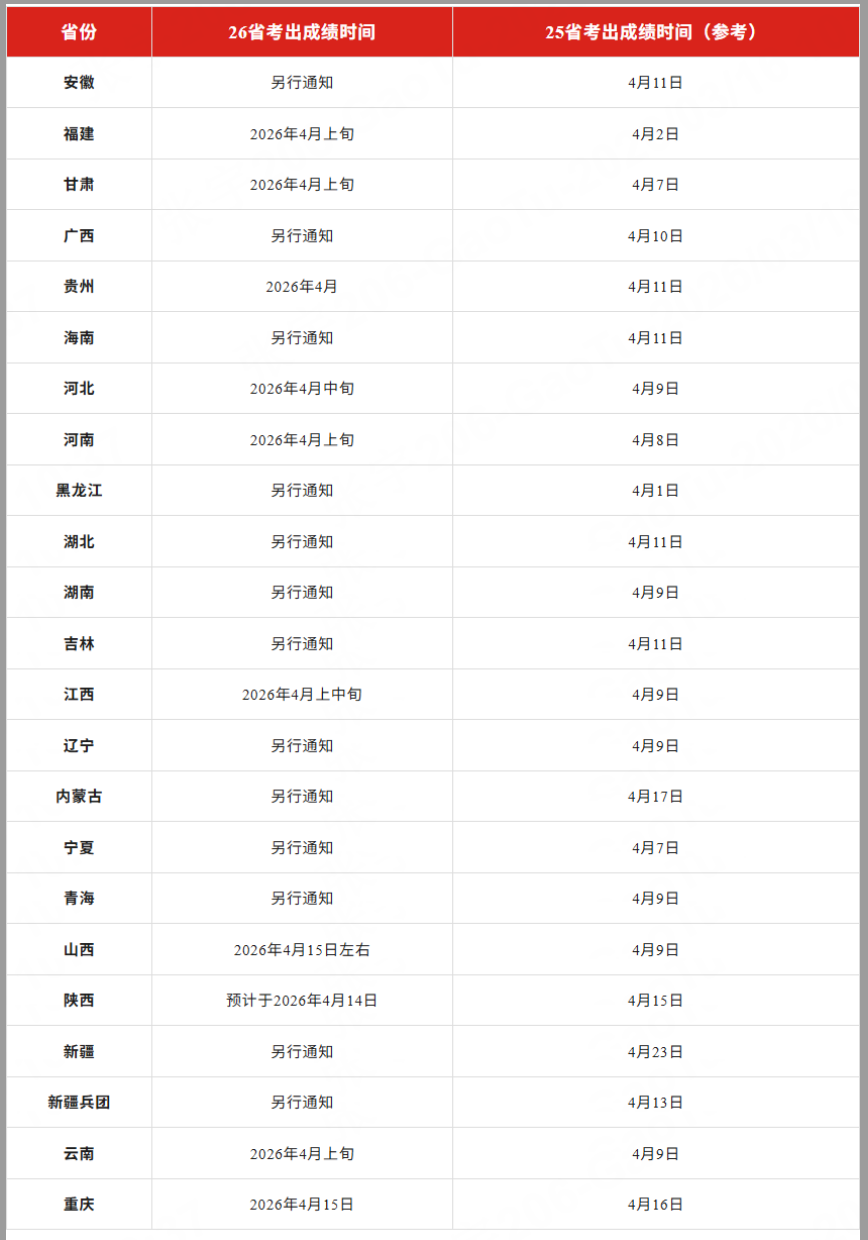 | 省份 | 26省考出成绩时间 | 25省考出成绩时间（参考） |
|---|---|---|
| 安徽 | 另行通知 | 4月11日 |
| 福建 | 2026年4月上旬 | 4月2日 |
| 甘肃 | 2026年4月上旬 | 4月7日 |
| 广西 | 另行通知 | 4月10日 |
| 贵州 | 2026年4月 | 4月11日 |
| 海南 | 另行通知 | 4月11日 |
| 河北 | 2026年4月中旬 | 4月9日 |
| 河南 | 2026年4月上旬 | 4月8日 |
| 黑龙江 | 另行通知 | 4月1日 |
| 湖北 | 另行通知 | 4月11日 |
| 湖南 | 另行通知 | 4月9日 |
| 吉林 | 另行通知 | 4月11日 |
| 江西 | 2026年4月上中旬 | 4月9日 |
| 辽宁 | 另行通知 | 4月9日 |
| 内蒙古 | 另行通知 | 4月17日 |
| 宁夏 | 另行通知 | 4月7日 |
| 青海 | 另行通知 | 4月9日 |
| 山西 | 2026年4月15日左右 | 4月9日 |
| 陕西 | 预计于2026年4月14日 | 4月15日 |
| 新疆 | 另行通知 | 4月23日 |
| 新疆兵团 | 另行通知 | 4月13日 |
| 云南 | 2026年4月上旬 | 4月9日 |
| 重庆 | 2026年4月15日 | 4月16日 |